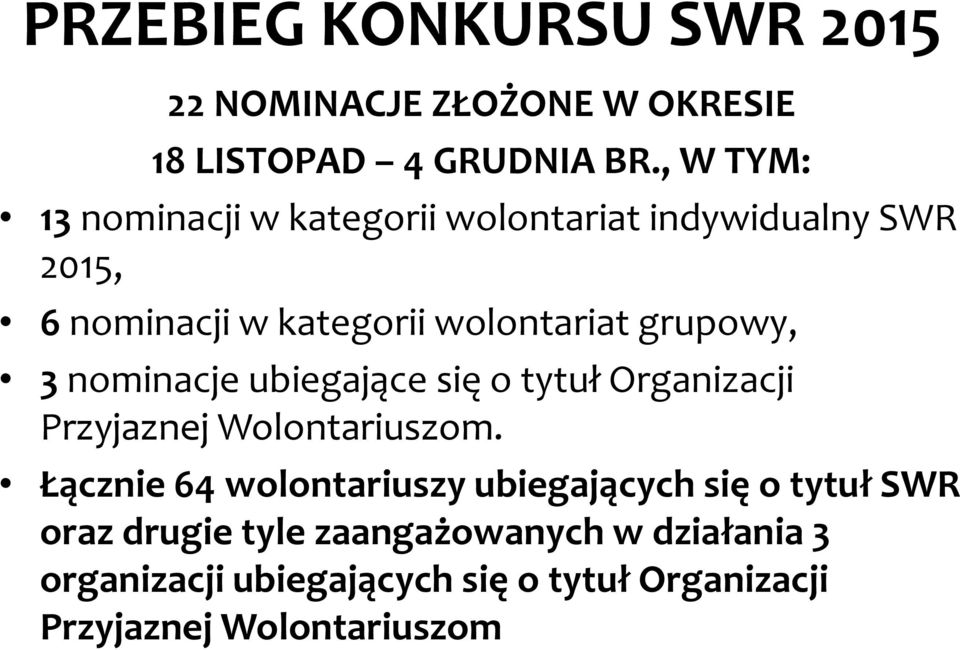 PRZEBIEG KONKURSU SWR 2015

22 NOMINACJE ZŁOŻONE W OKRESIE
18 LISTOPAD – 4 GRUDNIA BR., W TYM:

• 13 nominacji w kategorii wolontariat indywidualny SWR 2015,

• 6 nominacji w kategorii wolontariat grupowy,

• 3 nominacje ubiegające się o tytuł Organizacji Przyjaznej Wolontariuszom.

• Łącznie 64 wolontariuszy ubiegających się o tytuł SWR oraz drugie tyle zaangażowanych w działania 3 organizacji ubiegających się o tytuł Organizacji Przyjaznej Wolontariuszom